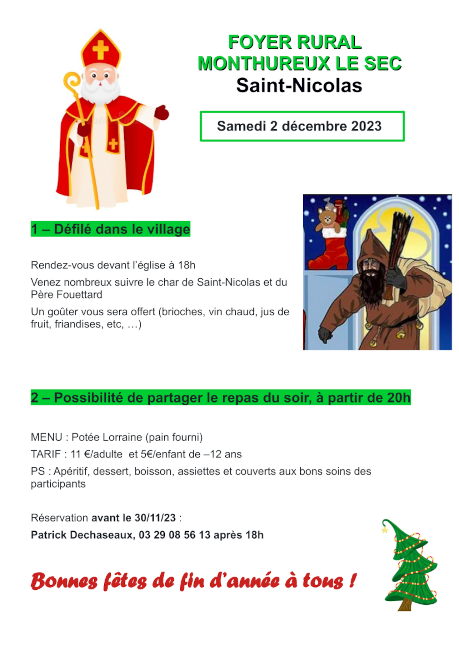 FOYER RURAL
MONTHUREUX LE SEC
Saint-Nicolas

Samedi 2 décembre 2023

1 – Défilé dans le village

Rendez-vous devant l'église à 18h

Venez nombreux suivre le char de Saint-Nicolas et du Père Fouettard

Un goûter vous sera offert (brioches, vin chaud, jus de fruit, friandises, etc, …)

2 – Possibilité de partager le repas du soir, à partir de 20h

MENU : Potée Lorraine (pain fourni)

TARIF : 11 €/adulte et 5€/enfant de –12 ans

PS : Apéritif, dessert, boisson, assiettes et couverts aux bons soins des participants

Réservation avant le 30/11/23 :

Patrick Dechaseaux, 03 29 08 56 13 après 18h

Bonnes fêtes de fin d'année à tous !